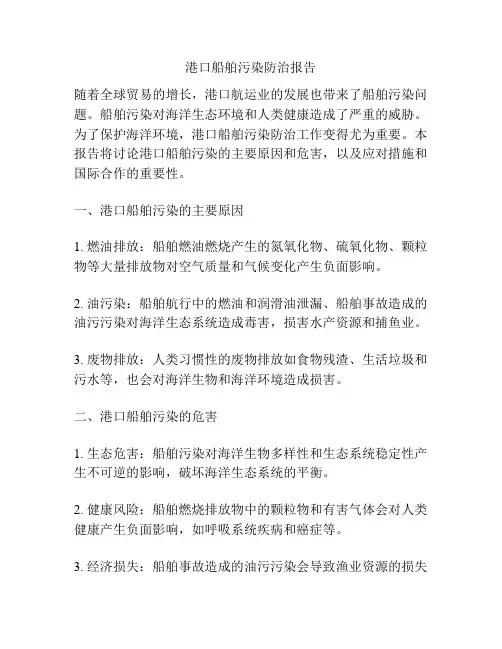 港口船舶污染防治报告

随着全球贸易的增长，港口航运业的发展也带来了船舶污染问题。船舶污染对海洋生态环境和人类健康造成了严重的威胁。为了保护海洋环境，港口船舶污染防治工作变得尤为重要。本报告将讨论港口船舶污染的主要原因和危害，以及应对措施和国际合作的重要性。

一、港口船舶污染的主要原因

1. 燃油排放：船舶燃油燃烧产生的氮氧化物、硫氧化物、颗粒物等大量排放物对空气质量和气候变化产生负面影响。

2. 油污染：船舶航行中的燃油和润滑油泄漏、船舶事故造成的油污污染对海洋生态系统造成毒害，损害水产资源和捕鱼业。

3. 废物排放：人类习惯性的废物排放如食物残渣、生活垃圾和污水等，也会对海洋生物和海洋环境造成损害。

二、港口船舶污染的危害

1. 生态危害：船舶污染对海洋生物多样性和生态系统稳定性产生不可逆的影响，破坏海洋生态系统的平衡。

2. 健康风险：船舶燃烧排放物中的颗粒物和有害气体会对人类健康产生负面影响，如呼吸系统疾病和癌症等。

3. 经济损失：船舶事故造成的油污污染会导致渔业资源的损失